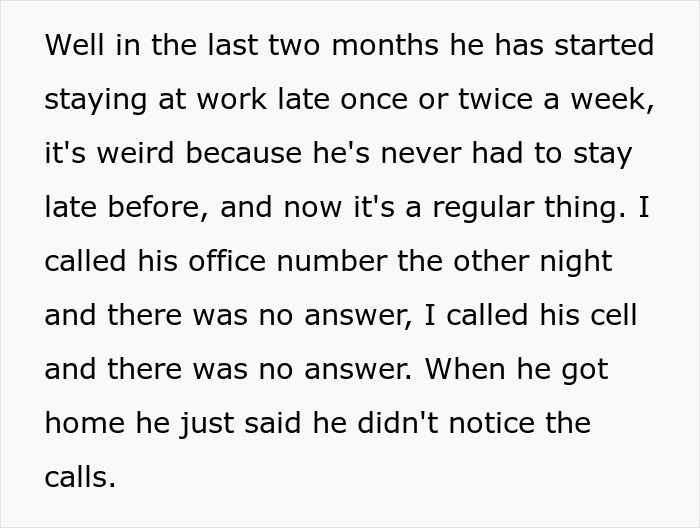 Well in the last two months he has started staying at work late once or twice a week, it's weird because he's never had to stay late before, and now it's a regular thing. I called his office number the other night and there was no answer, I called his cell and there was no answer. When he got home he just said he didn't notice the calls.